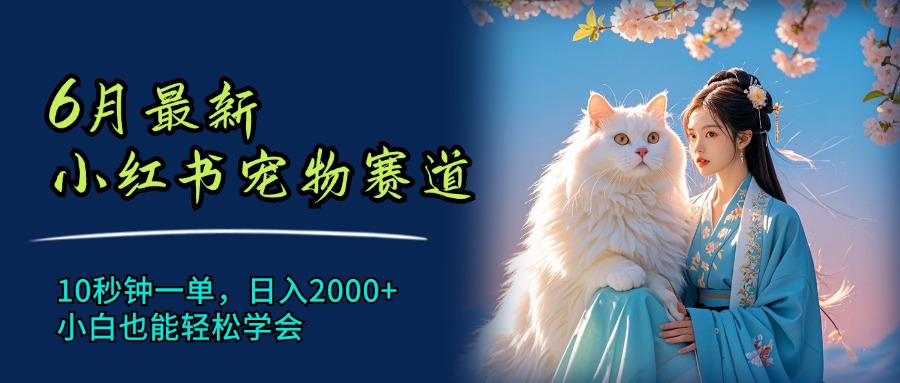 6月最新
小红书宠物赛道

10秒钟一单，日入2000+
小白也能轻松学会